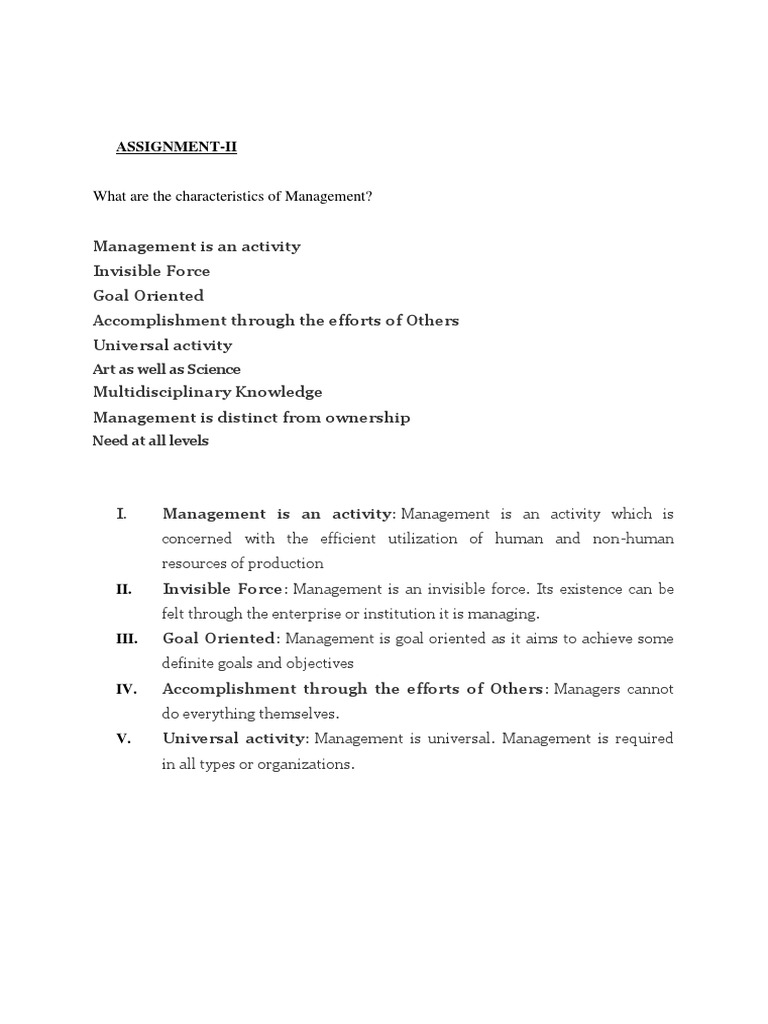 ASSIGNMENT-II

What are the characteristics of Management?

Management is an activity
Invisible Force
Goal Oriented
Accomplishment through the efforts of Others
Universal activity
Art as well as Science
Multidisciplinary Knowledge
Management is distinct from ownership
Need at all levels

I. Management is an activity: Management is an activity which is concerned with the efficient utilization of human and non-human resources of production

II. Invisible Force: Management is an invisible force. Its existence can be felt through the enterprise or institution it is managing.

III. Goal Oriented: Management is goal oriented as it aims to achieve some definite goals and objectives

IV. Accomplishment through the efforts of Others: Managers cannot do everything themselves.

V. Universal activity: Management is universal. Management is required in all types or organizations.